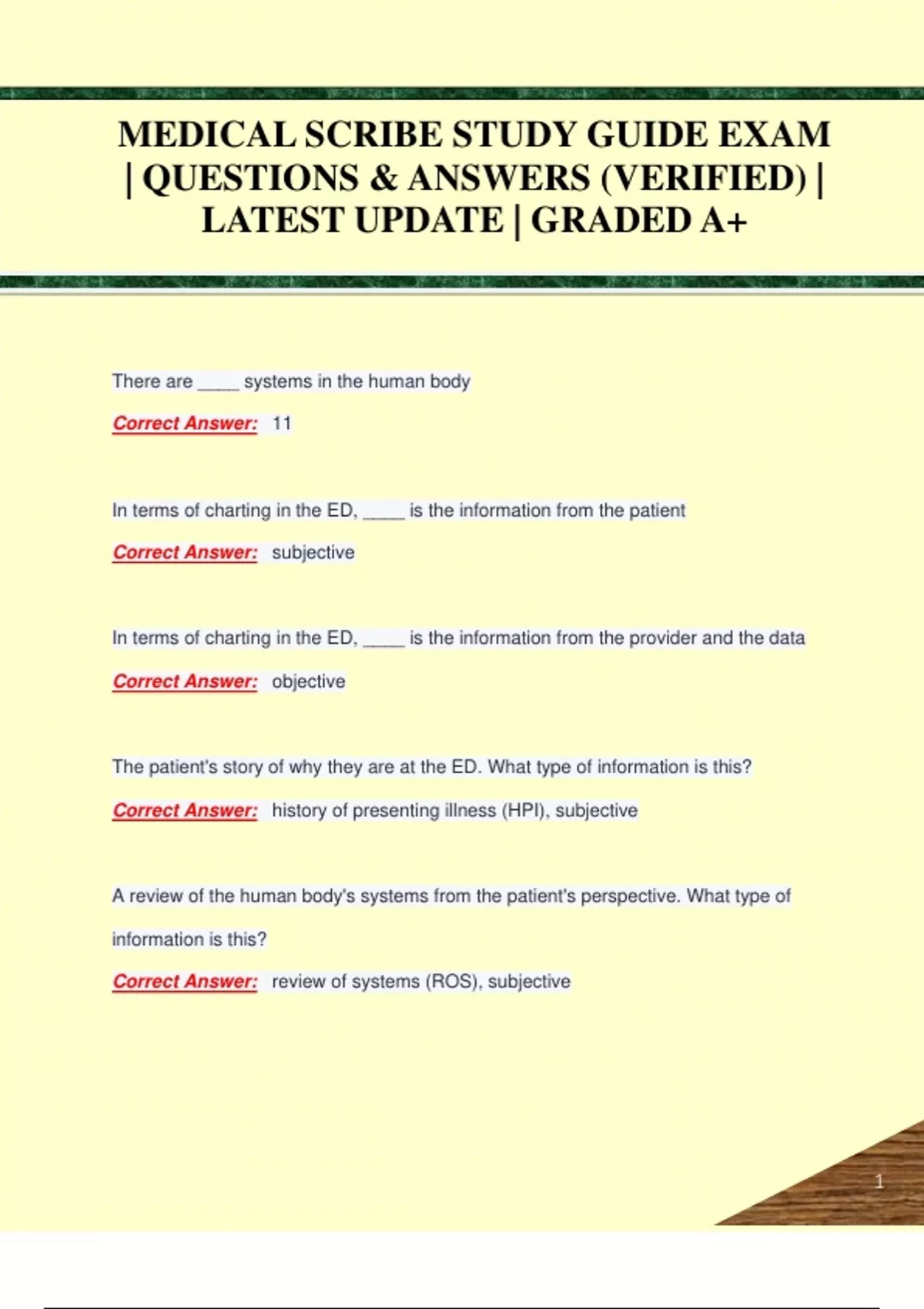 MEDICAL SCRIBE STUDY GUIDE EXAM | QUESTIONS & ANSWERS (VERIFIED) | LATEST UPDATE | GRADED A+

There are _____ systems in the human body

Correct Answer: 11

In terms of charting in the ED, _____ is the information from the patient

Correct Answer: subjective

In terms of charting in the ED, _____ is the information from the provider and the data

Correct Answer: objective

The patient's story of why they are at the ED. What type of information is this?

Correct Answer: history of presenting illness (HPI), subjective

A review of the human body's systems from the patient's perspective. What type of information is this?

Correct Answer: review of systems (ROS), subjective

1